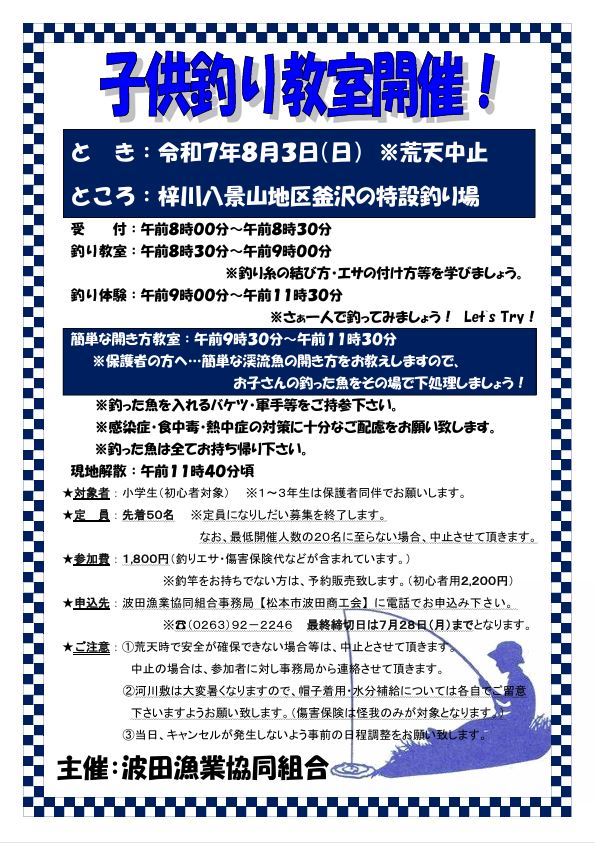 子供釣り教室開催！

と　き：令和7年8月3日（日）　※荒天中止

ところ：梓川八景山地区釜沢の特設釣り場

受　　付：午前8時00分～午前8時30分

釣り教室：午前8時30分～午前9時00分

※釣り糸の結び方・エサの付け方等を学びましょう。

釣り体験：午前9時00分～午前11時30分

※さぁ一人で釣ってみましょう！　Let's Try！

簡単な開き方教室：午前9時30分～午前11時30分

※保護者の方へ…簡単な渓流魚の開き方をお教えしますので、お子さんの釣った魚をその場で下処理しましょう！

※釣った魚を入れるバケツ・軍手等をご持参下さい。

※感染症・食中毒・熱中症の対策に十分なご配慮をお願い致します。

※釣った魚は全てお持ち帰り下さい。

現地解散：午前11時40分頃

★対象者：小学生（初心者対象）　※1～3年生は保護者同伴でお願いします。

★定　員：先着50名　※定員になりしだい募集を終了します。

なお、最低開催人数の20名に至らない場合、中止させて頂きます。

★参加費：1,800円（釣りエサ・傷害保険代などが含まれています。）

※釣竿をお持ちでない方は、予約販売致します。（初心者用2,200円）

★申込先：波田漁業協同組合事務局【松本市波田商工会】に電話でお申込み下さい。

※☎（0263）92－2246　最終締切日は7月28日（月）までとなります。

★ご注意：①荒天時で安全が確保できない場合等は、中止とさせて頂きます。

中止の場合は、参加者に対し事務局から連絡させて頂きます。

②河川敷は大変暑くなりますので、帽子着用・水分補給については各自でご留意下さいますようお願い致します。（傷害保険は怪我のみが対象となります。）

③当日、キャンセルが発生しないよう事前の日程調整をお願い致します。

主催：波田漁業協同組合